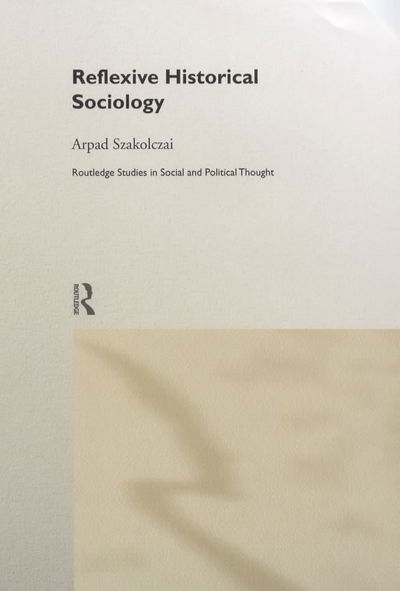 Reflexive Historical Sociology

Arpad Szakolczai

Routledge Studies in Social and Political Thought

ROUTLEDGE